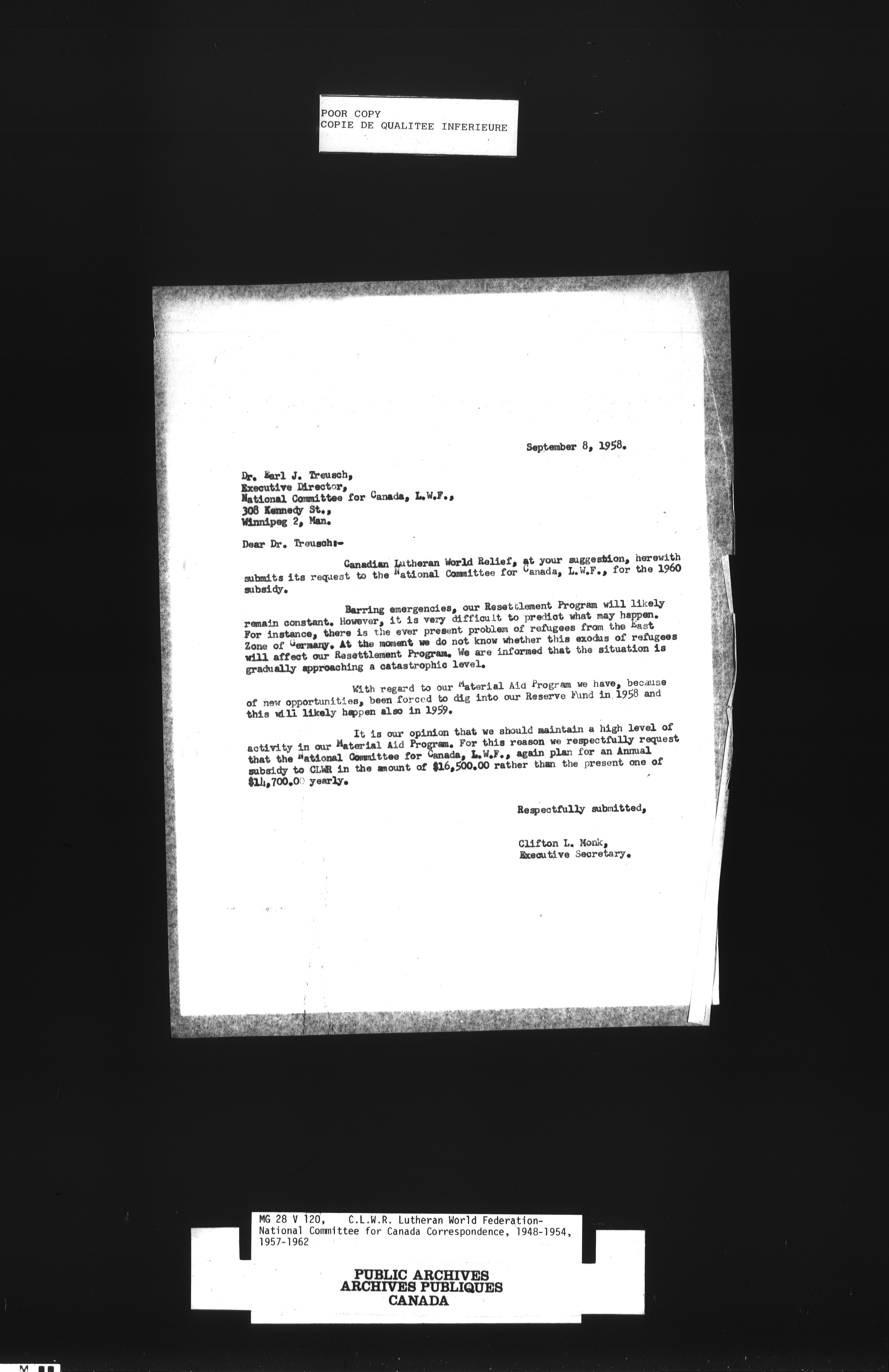 POOR COPY
COPIE DE QUALITEE INFERIEURE

September 8, 1958.

Dr. Earl J. Treusch,
Executive Director,
National Committee for Canada, L.W.F.,
308 Kennedy St.,
Winnipeg 2, Man.

Dear Dr. Treusch:-

Canadian Lutheran World Relief, at your suggestion, herewith submits its request to the National Committee for Canada, L.W.F., for the 1960 subsidy.

Barring emergencies, our Resettlement Program will likely remain constant. However, it is very difficult to predict what may happen. For instance, there is the ever present problem of refugees from the East Zone of Germany. At the moment we do not know whether this exodus of refugees will affect our Resettlement Program. We are informed that the situation is gradually approaching a catastrophic level.

With regard to our Material Aid Program we have, because of new opportunities, been forced to dig into our Reserve Fund in 1958 and this will likely happen also in 1959.

It is our opinion that we should maintain a high level of activity in our Material Aid Program. For this reason we respectfully request that the National Committee for Canada, L.W.F., again plan for an Annual subsidy to CLWR in the amount of $16,500.00 rather than the present one of $14,700.00 yearly.

Respectfully submitted,

Clifton L. Monk,
Executive Secretary.

MG 28 V 120, C.L.W.R. Lutheran World Federation-National Committee for Canada Correspondence, 1948-1954, 1957-1962

PUBLIC ARCHIVES
ARCHIVES PUBLIQUES
CANADA